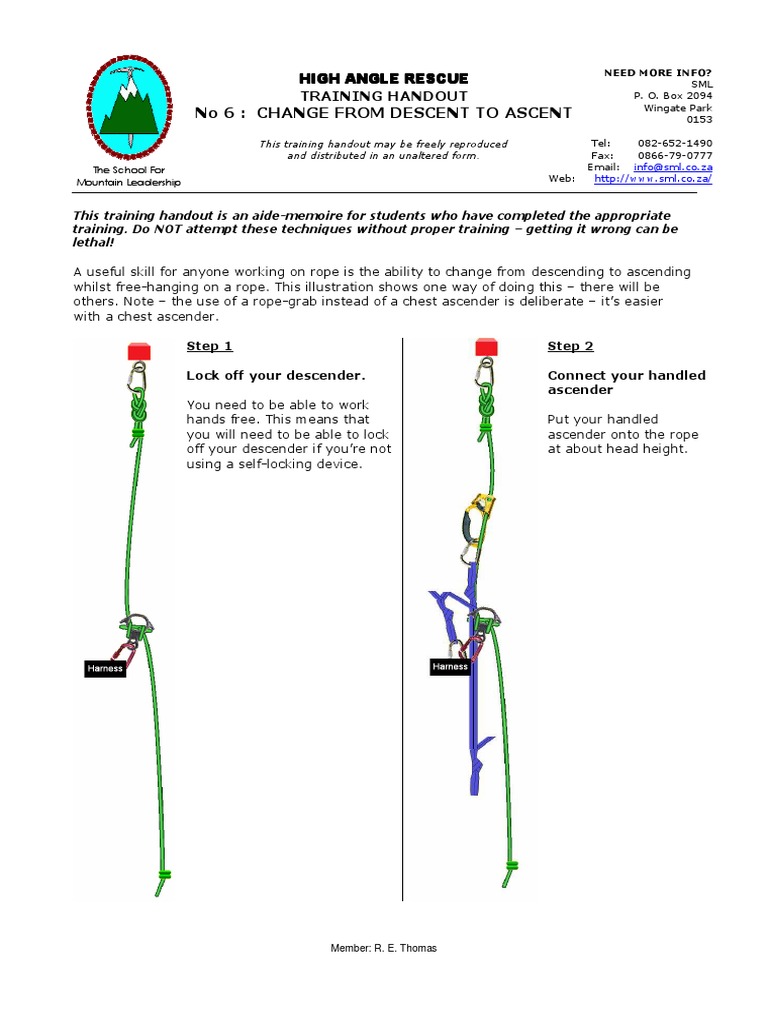 The School For Mountain Leadership

HIGH ANGLE RESCUE
TRAINING HANDOUT
No 6 : CHANGE FROM DESCENT TO ASCENT

This training handout may be freely reproduced and distributed in an unaltered form.

NEED MORE INFO?
SML
P. O. Box 2094
Wingate Park
0153

Tel: 082-652-1490
Fax: 0866-79-0777
Email: info@sml.co.za
Web: http://www.sml.co.za/

This training handout is an aide-memoire for students who have completed the appropriate training. Do NOT attempt these techniques without proper training – getting it wrong can be lethal!

A useful skill for anyone working on rope is the ability to change from descending to ascending whilst free-hanging on a rope. This illustration shows one way of doing this – there will be others. Note – the use of a rope-grab instead of a chest ascender is deliberate – it's easier with a chest ascender.

Step 1

Lock off your descender.

You need to be able to work hands free. This means that you will need to be able to lock off your descender if you're not using a self-locking device.

Harness

Step 2

Connect your handled ascender

Put your handled ascender onto the rope at about head height.

Harness

Member: R. E. Thomas